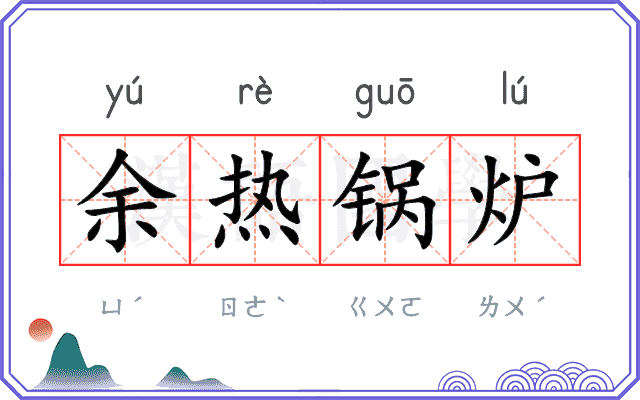 yú rè guō lú

余热锅炉

ㄩˊ ㄖㄜˋ ㄍㄨㄛ ㄌㄨˊ